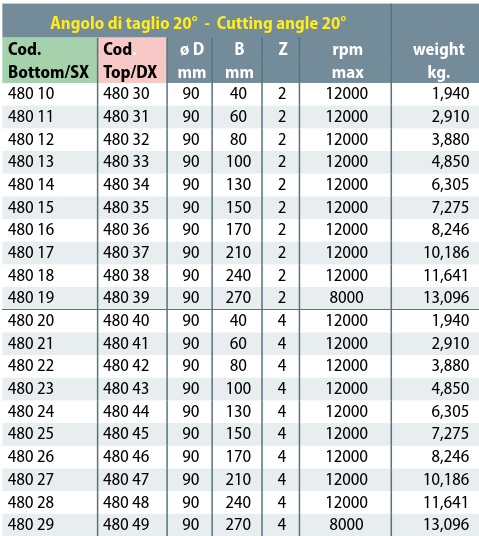 Angolo di taglio 20° - Cutting angle 20°

| Cod. Bottom/SX | Cod. Top/DX | ø D mm | B mm | Z | rpm max | weight kg. |
|---|---|---|---|---|---|---|
| 480 10 | 480 30 | 90 | 40 | 2 | 12000 | 1,940 |
| 480 11 | 480 31 | 90 | 60 | 2 | 12000 | 2,910 |
| 480 12 | 480 32 | 90 | 80 | 2 | 12000 | 3,880 |
| 480 13 | 480 33 | 90 | 100 | 2 | 12000 | 4,850 |
| 480 14 | 480 34 | 90 | 130 | 2 | 12000 | 6,305 |
| 480 15 | 480 35 | 90 | 150 | 2 | 12000 | 7,275 |
| 480 16 | 480 36 | 90 | 170 | 2 | 12000 | 8,246 |
| 480 17 | 480 37 | 90 | 210 | 2 | 12000 | 10,186 |
| 480 18 | 480 38 | 90 | 240 | 2 | 12000 | 11,641 |
| 480 19 | 480 39 | 90 | 270 | 2 | 8000 | 13,096 |
| 480 20 | 480 40 | 90 | 40 | 4 | 12000 | 1,940 |
| 480 21 | 480 41 | 90 | 60 | 4 | 12000 | 2,910 |
| 480 22 | 480 42 | 90 | 80 | 4 | 12000 | 3,880 |
| 480 23 | 480 43 | 90 | 100 | 4 | 12000 | 4,850 |
| 480 24 | 480 44 | 90 | 130 | 4 | 12000 | 6,305 |
| 480 25 | 480 45 | 90 | 150 | 4 | 12000 | 7,275 |
| 480 26 | 480 46 | 90 | 170 | 4 | 12000 | 8,246 |
| 480 27 | 480 47 | 90 | 210 | 4 | 12000 | 10,186 |
| 480 28 | 480 48 | 90 | 240 | 4 | 12000 | 11,641 |
| 480 29 | 480 49 | 90 | 270 | 4 | 8000 | 13,096 |